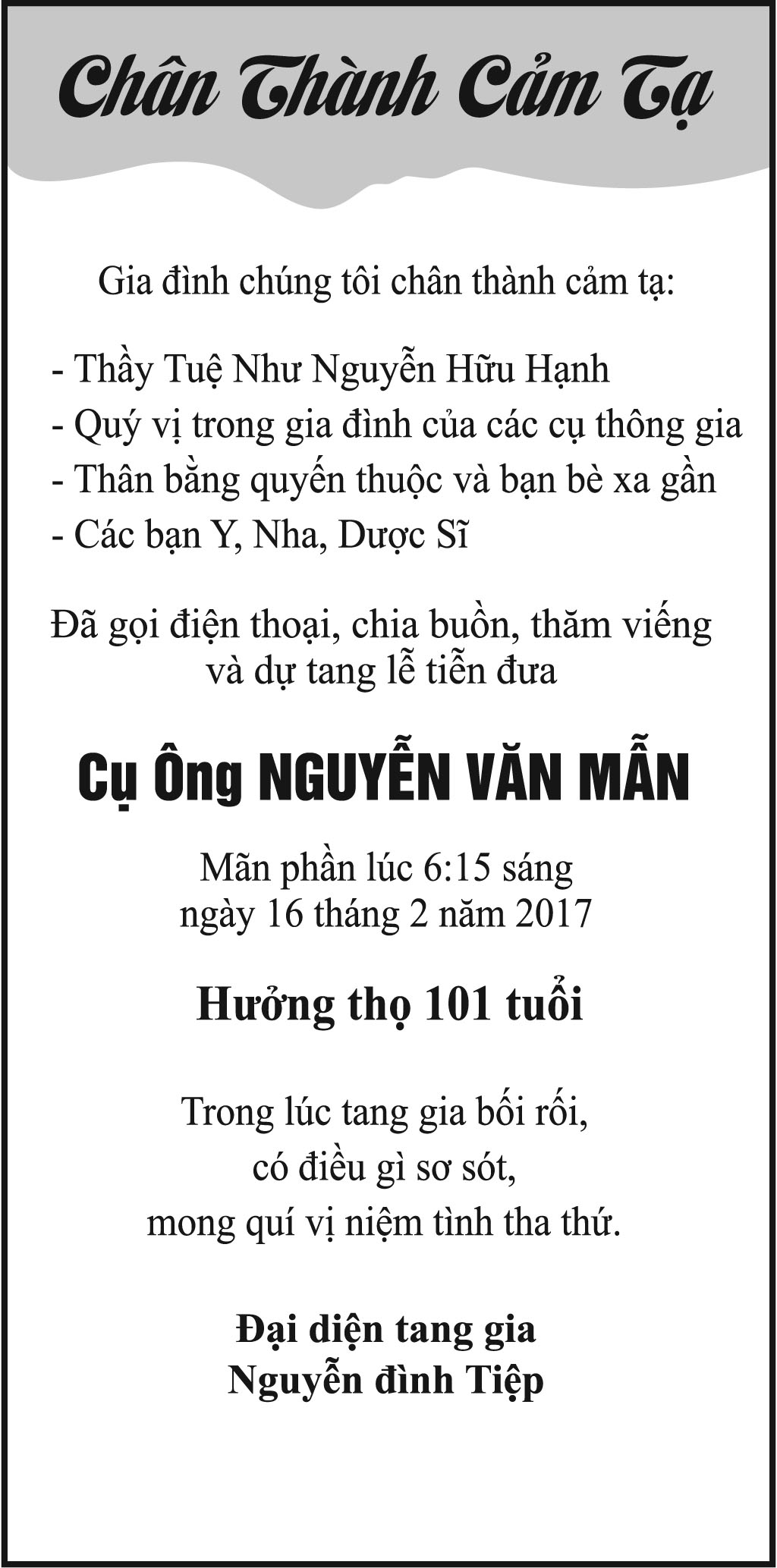 Chân Thành Cảm Tạ

Gia đình chúng tôi chân thành cảm tạ:

- Thầy Tuệ Như Nguyễn Hữu Hạnh
- Quý vị trong gia đình của các cụ thông gia
- Thân bằng quyến thuộc và bạn bè xa gần
- Các bạn Y, Nha, Dược Sĩ

Đã gọi điện thoại, chia buồn, thăm viếng và dự tang lễ tiễn đưa

Cụ Ông NGUYỄN VĂN MẪN

Mãn phần lúc 6:15 sáng ngày 16 tháng 2 năm 2017

Hưởng thọ 101 tuổi

Trong lúc tang gia bối rối, có điều gì sơ sót, mong quí vị niệm tình tha thứ.

Đại diện tang gia
Nguyễn đình Tiệp